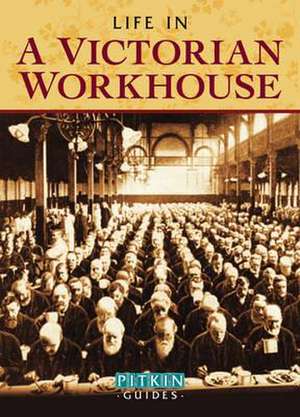 LIFE IN
A VICTORIAN WORKHOUSE

PITKIN
·GUIDES·